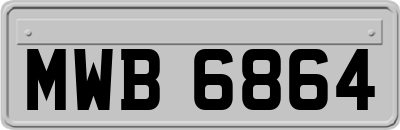 MWB 6864